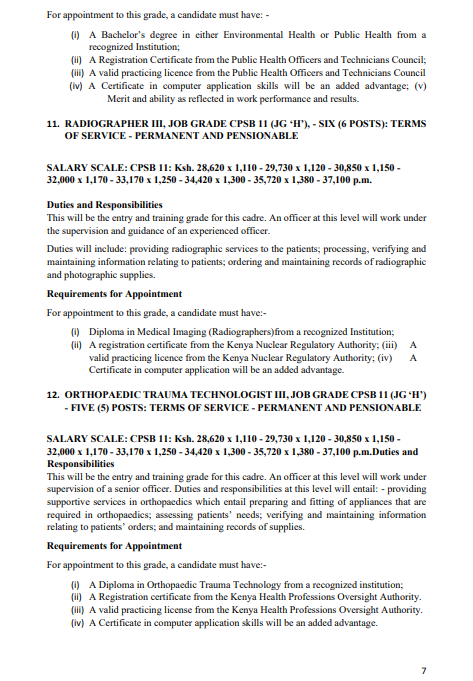 For appointment to this grade, a candidate must have: -

(i) A Bachelor's degree in either Environmental Health or Public Health from a recognized Institution;
(ii) A Registration Certificate from the Public Health Officers and Technicians Council;
(iii) A valid practicing licence from the Public Health Officers and Technicians Council
(iv) A Certificate in computer application skills will be an added advantage; (v) Merit and ability as reflected in work performance and results.

11. RADIOGRAPHER III, JOB GRADE CPSB 11 (JG 'H'), - SIX (6 POSTS): TERMS OF SERVICE - PERMANENT AND PENSIONABLE

SALARY SCALE: CPSB 11: Ksh. 28,620 x 1,110 - 29,730 x 1,120 - 30,850 x 1,150 - 32,000 x 1,170 - 33,170 x 1,250 - 34,420 x 1,300 - 35,720 x 1,380 - 37,100 p.m.

Duties and Responsibilities
This will be the entry and training grade for this cadre. An officer at this level will work under the supervision and guidance of an experienced officer.

Duties will include: providing radiographic services to the patients; processing, verifying and maintaining information relating to patients; ordering and maintaining records of radiographic and photographic supplies.

Requirements for Appointment
For appointment to this grade, a candidate must have:-

(i) Diploma in Medical Imaging (Radiographers)from a recognized Institution;
(ii) A registration certificate from the Kenya Nuclear Regulatory Authority; (iii) A valid practicing licence from the Kenya Nuclear Regulatory Authority; (iv) A Certificate in computer application will be an added advantage.

12. ORTHOPAEDIC TRAUMA TECHNOLOGIST III, JOB GRADE CPSB 11 (JG 'H') - FIVE (5) POSTS: TERMS OF SERVICE - PERMANENT AND PENSIONABLE

SALARY SCALE: CPSB 11: Ksh. 28,620 x 1,110 - 29,730 x 1,120 - 30,850 x 1,150 - 32,000 x 1,170 - 33,170 x 1,250 - 34,420 x 1,300 - 35,720 x 1,380 - 37,100 p.m.Duties and Responsibilities
This will be the entry and training grade for this cadre. An officer at this level will work under supervision of a senior officer. Duties and responsibilities at this level will entail: - providing supportive services in orthopaedics which entail preparing and fitting of appliances that are required in orthopaedics; assessing patients' needs; verifying and maintaining information relating to patients' orders; and maintaining records of supplies.

Requirements for Appointment
For appointment to this grade, a candidate must have:-

(i) A Diploma in Orthopaedic Trauma Technology from a recognized institution;
(ii) A Registration certificate from the Kenya Health Professions Oversight Authority.
(iii) A valid practicing license from the Kenya Health Professions Oversight Authority.
(iv) A Certificate in computer application skills will be an added advantage.

7